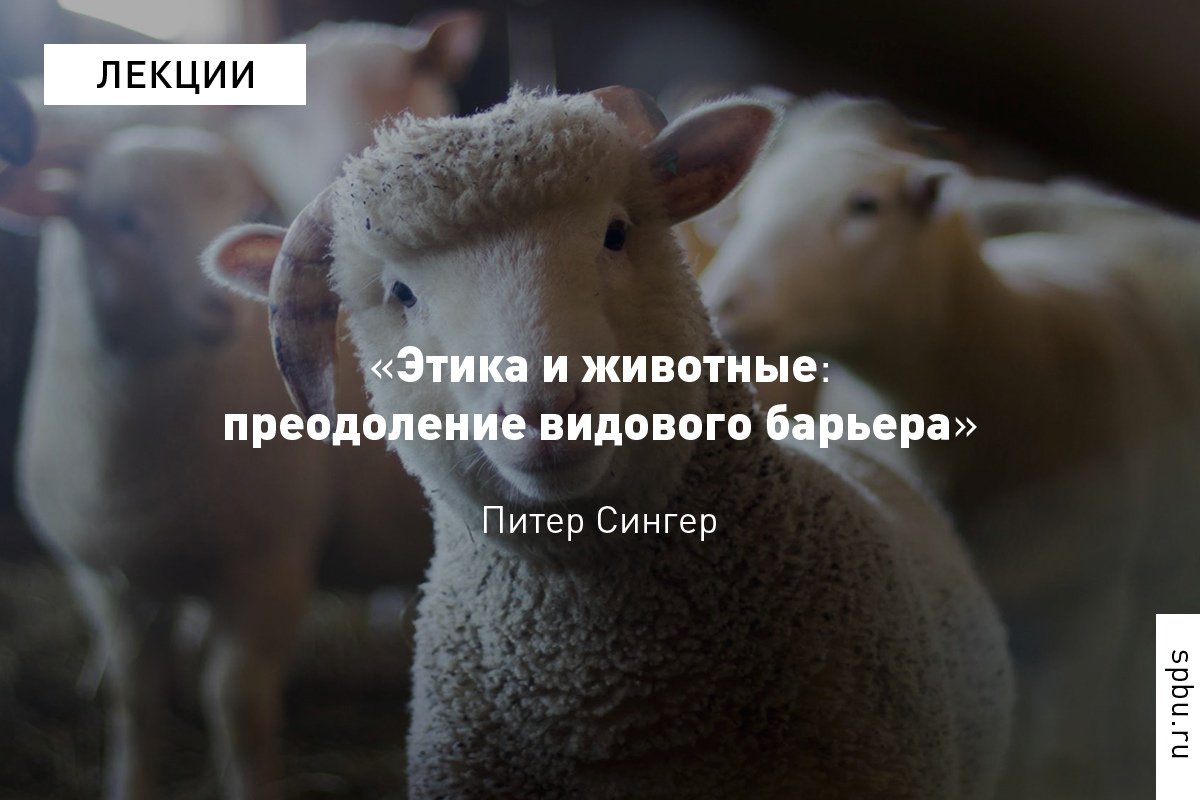 ЛЕКЦИИ

«Этика и животные: преодоление видового барьера»

Питер Сингер

spbu.ru